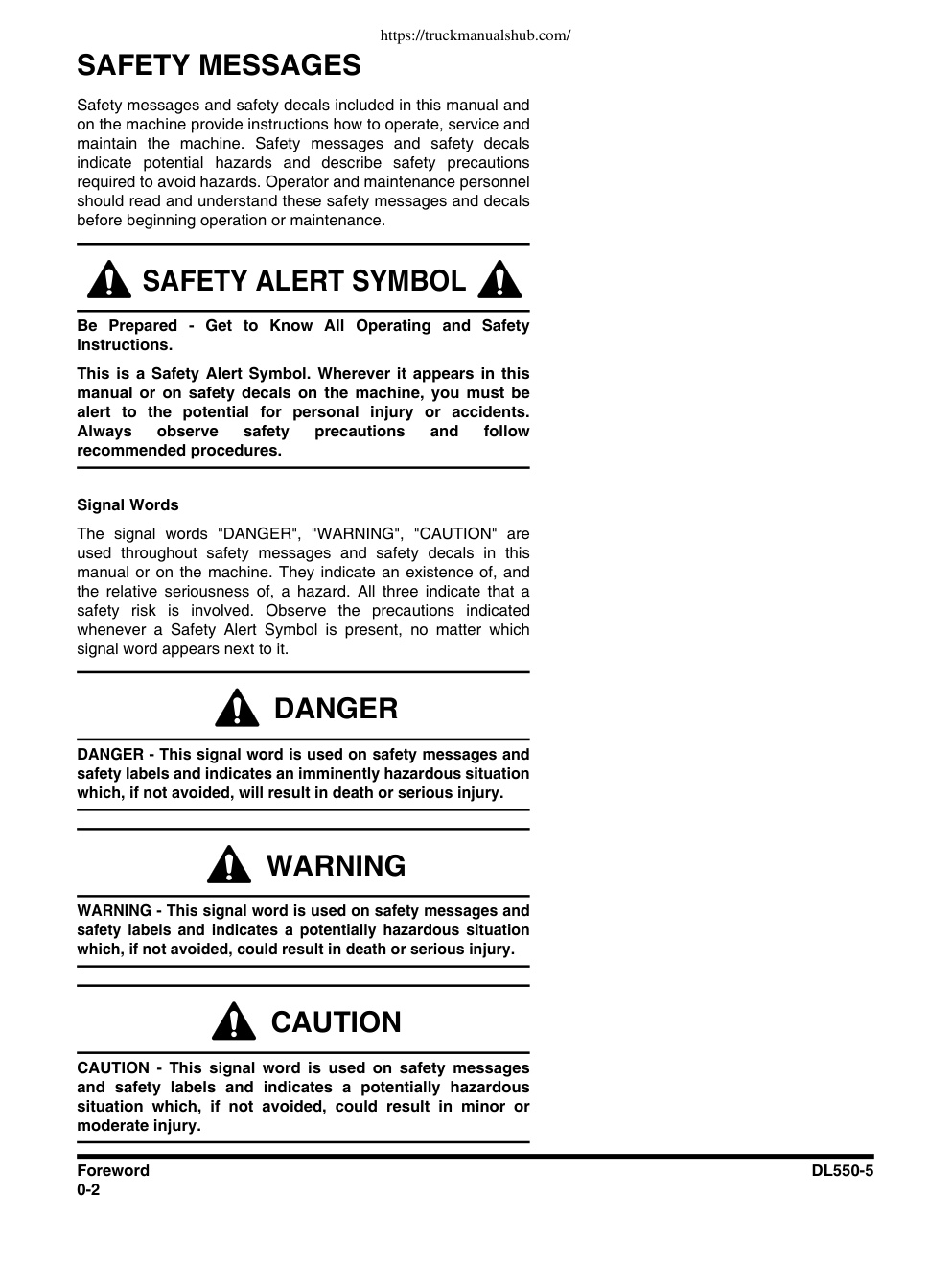 https://truckmanualshub.com/

SAFETY MESSAGES

Safety messages and safety decals included in this manual and on the machine provide instructions how to operate, service and maintain the machine. Safety messages and safety decals indicate potential hazards and describe safety precautions required to avoid hazards. Operator and maintenance personnel should read and understand these safety messages and decals before beginning operation or maintenance.

SAFETY ALERT SYMBOL

Be Prepared - Get to Know All Operating and Safety Instructions.

This is a Safety Alert Symbol. Wherever it appears in this manual or on safety decals on the machine, you must be alert to the potential for personal injury or accidents. Always observe safety precautions and follow recommended procedures.

Signal Words

The signal words "DANGER", "WARNING", "CAUTION" are used throughout safety messages and safety decals in this manual or on the machine. They indicate an existence of, and the relative seriousness of, a hazard. All three indicate that a safety risk is involved. Observe the precautions indicated whenever a Safety Alert Symbol is present, no matter which signal word appears next to it.

DANGER

DANGER - This signal word is used on safety messages and safety labels and indicates an imminently hazardous situation which, if not avoided, will result in death or serious injury.

WARNING

WARNING - This signal word is used on safety messages and safety labels and indicates a potentially hazardous situation which, if not avoided, could result in death or serious injury.

CAUTION

CAUTION - This signal word is used on safety messages and safety labels and indicates a potentially hazardous situation which, if not avoided, could result in minor or moderate injury.

Foreword
0-2

DL550-5